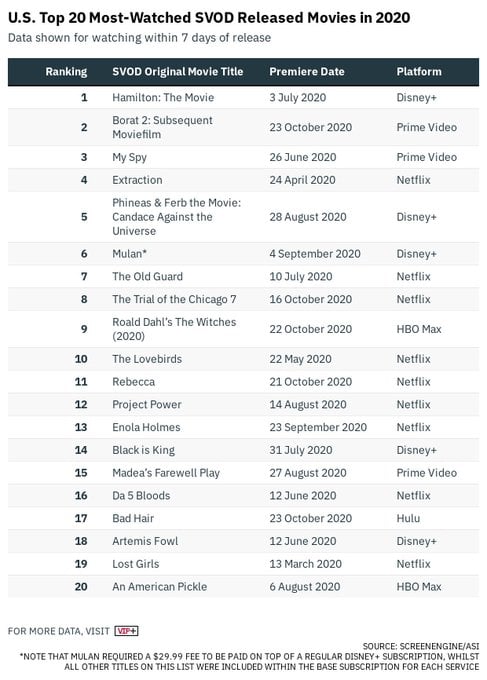 U.S. Top 20 Most-Watched SVOD Released Movies in 2020
Data shown for watching within 7 days of release

| Ranking | SVOD Original Movie Title | Premiere Date | Platform |
|---|---|---|---|
| 1 | Hamilton: The Movie | 3 July 2020 | Disney+ |
| 2 | Borat 2: Subsequent Moviefilm | 23 October 2020 | Prime Video |
| 3 | My Spy | 26 June 2020 | Prime Video |
| 4 | Extraction | 24 April 2020 | Netflix |
| 5 | Phineas & Ferb the Movie: Candace Against the Universe | 28 August 2020 | Disney+ |
| 6 | Mulan* | 4 September 2020 | Disney+ |
| 7 | The Old Guard | 10 July 2020 | Netflix |
| 8 | The Trial of the Chicago 7 | 16 October 2020 | Netflix |
| 9 | Roald Dahl's The Witches (2020) | 22 October 2020 | HBO Max |
| 10 | The Lovebirds | 22 May 2020 | Netflix |
| 11 | Rebecca | 21 October 2020 | Netflix |
| 12 | Project Power | 14 August 2020 | Netflix |
| 13 | Enola Holmes | 23 September 2020 | Netflix |
| 14 | Black is King | 31 July 2020 | Disney+ |
| 15 | Madea's Farewell Play | 27 August 2020 | Prime Video |
| 16 | Da 5 Bloods | 12 June 2020 | Netflix |
| 17 | Bad Hair | 23 October 2020 | Hulu |
| 18 | Artemis Fowl | 12 June 2020 | Disney+ |
| 19 | Lost Girls | 13 March 2020 | Netflix |
| 20 | An American Pickle | 6 August 2020 | HBO Max |

FOR MORE DATA, VISIT VIP+

SOURCE: SCREENENGINE/ASI
*NOTE THAT MULAN REQUIRED A $29.99 FEE TO BE PAID ON TOP OF A REGULAR DISNEY+ SUBSCRIPTION, WHILST ALL OTHER TITLES ON THIS LIST WERE INCLUDED WITHIN THE BASE SUBSCRIPTION FOR EACH SERVICE